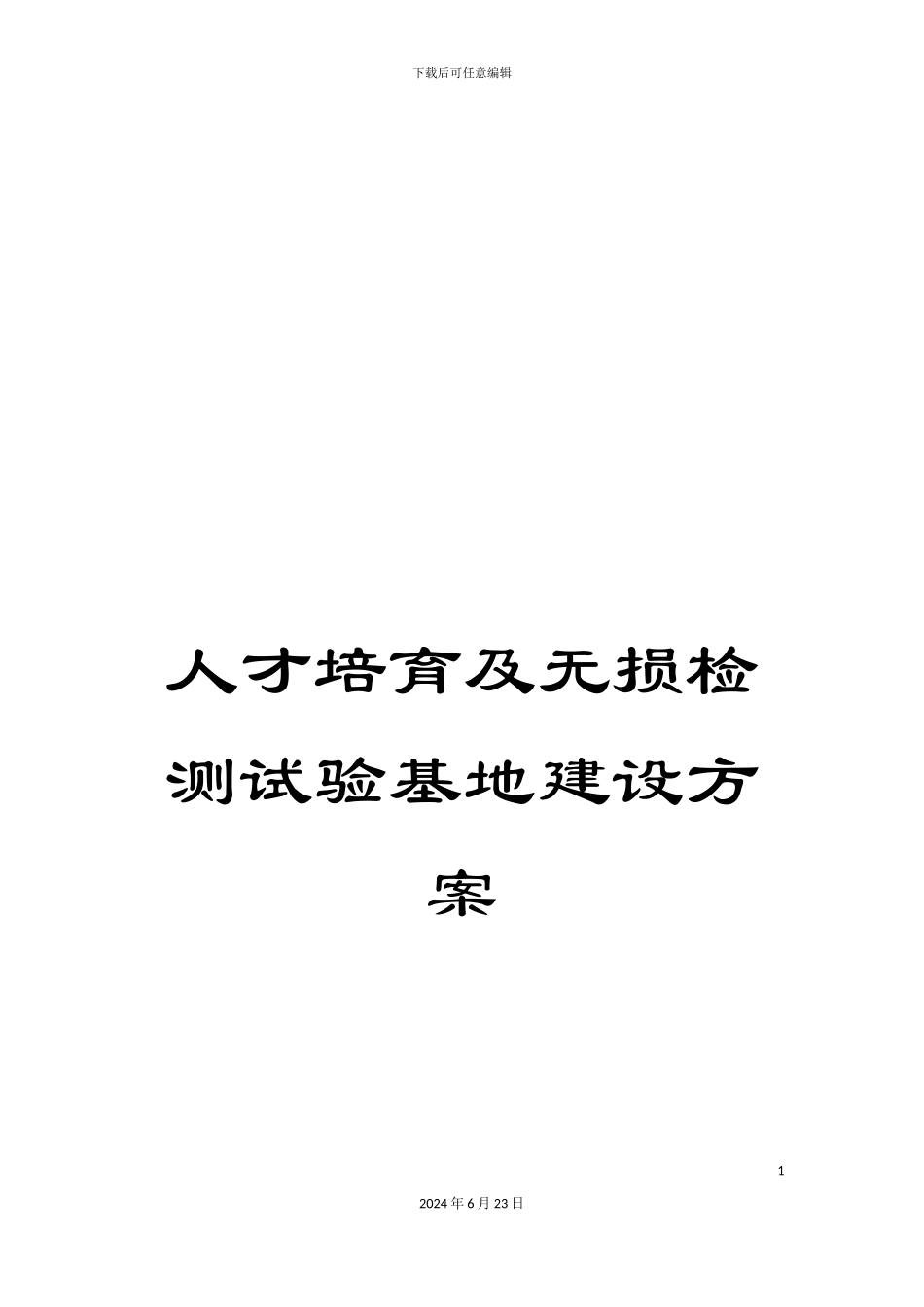 下载后可任意编辑

人才培育及无损检测试验基地建设方案

1

2024年6月23日